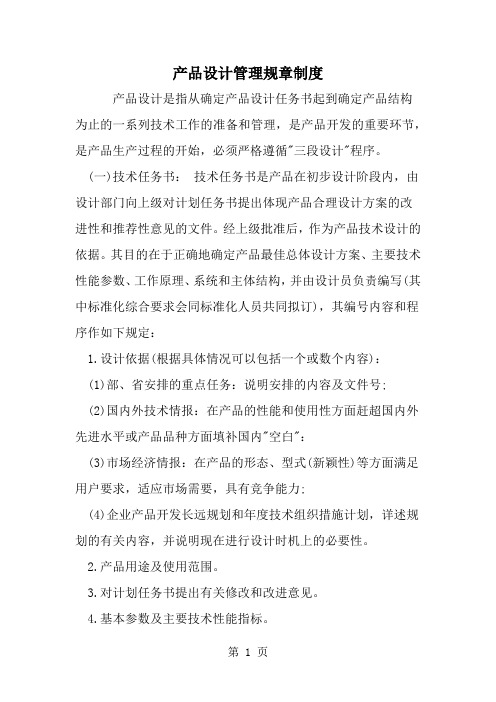 产品设计管理规章制度

产品设计是指从确定产品设计任务书起到确定产品结构为止的一系列技术工作的准备和管理，是产品开发的重要环节，是产品生产过程的开始，必须严格遵循"三段设计"程序。

(一)技术任务书： 技术任务书是产品在初步设计阶段内，由设计部门向上级对计划任务书提出体现产品合理设计方案的改进性和推荐性意见的文件。经上级批准后，作为产品技术设计的依据。其目的在于正确地确定产品最佳总体设计方案、主要技术性能参数、工作原理、系统和主体结构，并由设计员负责编写(其中标准化综合要求会同标准化人员共同拟订)，其编号内容和程序作如下规定：

1.设计依据(根据具体情况可以包括一个或数个内容)：

(1)部、省安排的重点任务：说明安排的内容及文件号；

(2)国内外技术情报：在产品的性能和使用性方面赶超国内外先进水平或产品品种方面填补国内"空白"；

(3)市场经济情报：在产品的形态、型式(新颖性)等方面满足用户要求，适应市场需要，具有竞争能力；

(4)企业产品开发长远规划和年度技术组织措施计划，详述规划的有关内容，并说明现在进行设计时机上的必要性。

2.产品用途及使用范围。

3.对计划任务书提出有关修改和改进意见。

4.基本参数及主要技术性能指标。

第 1 页